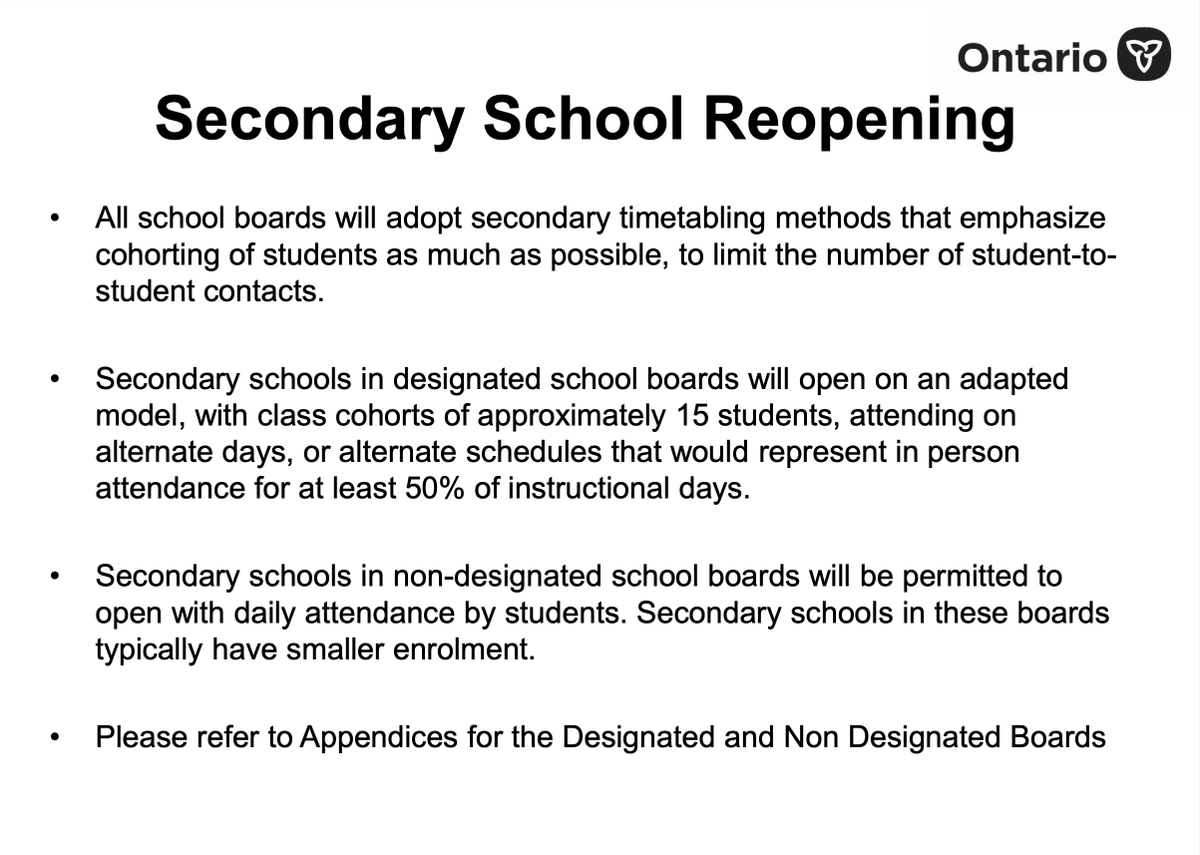 Ontario

Secondary School Reopening

• All school boards will adopt secondary timetabling methods that emphasize cohorting of students as much as possible, to limit the number of student-to-student contacts.

• Secondary schools in designated school boards will open on an adapted model, with class cohorts of approximately 15 students, attending on alternate days, or alternate schedules that would represent in person attendance for at least 50% of instructional days.

• Secondary schools in non-designated school boards will be permitted to open with daily attendance by students. Secondary schools in these boards typically have smaller enrolment.

• Please refer to Appendices for the Designated and Non Designated Boards